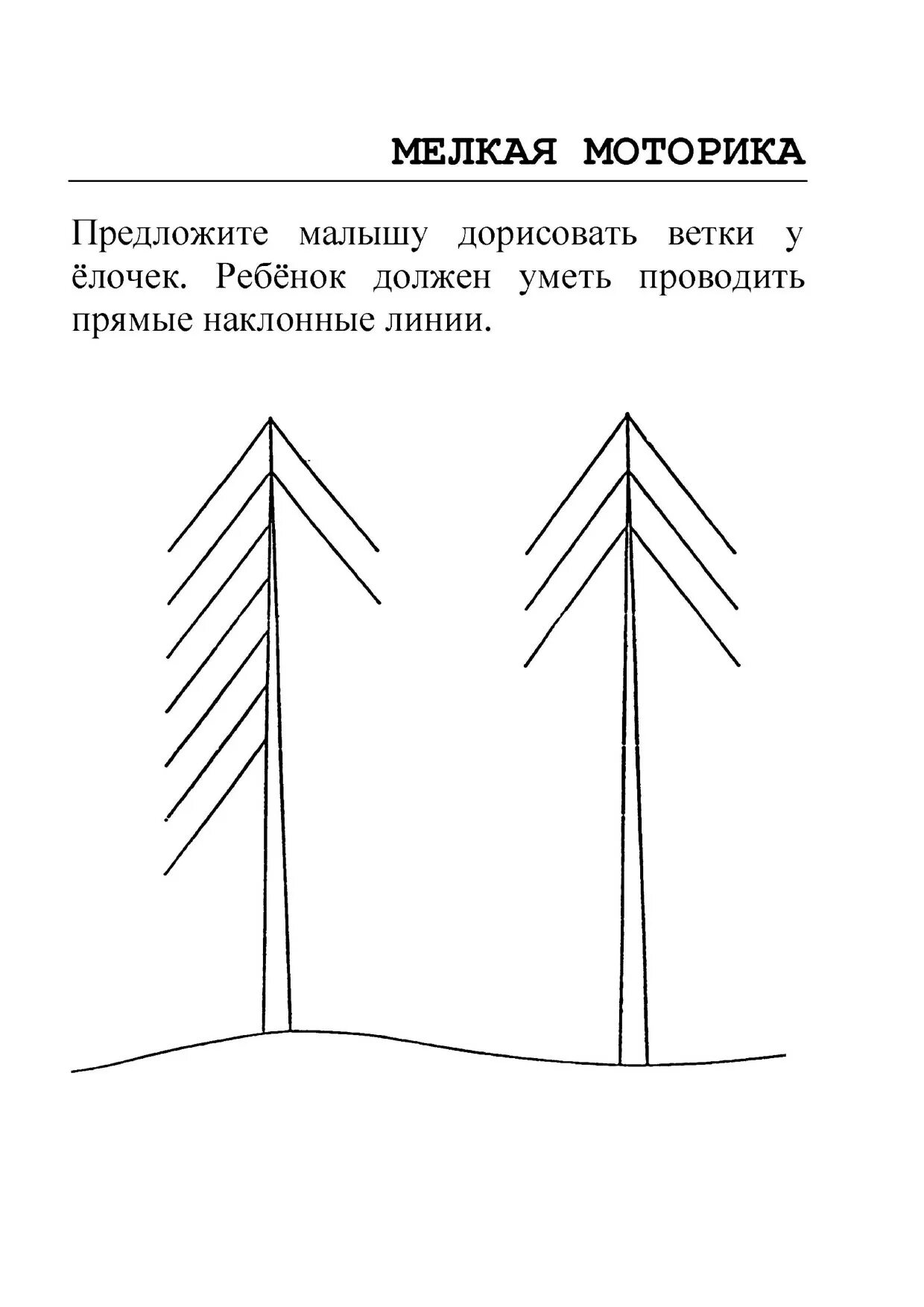 МЕЛКАЯ МОТОРИКА

Предложите малышу дорисовать ветки у ёлочек. Ребёнок должен уметь проводить прямые наклонные линии.